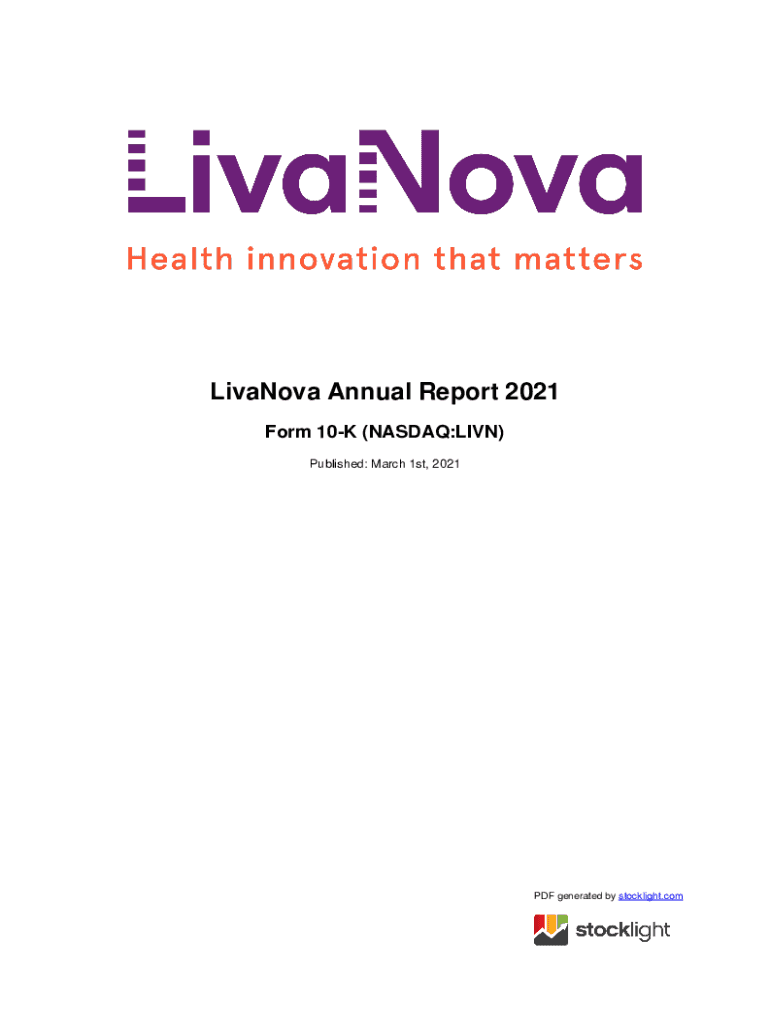 LivaNova
Health innovation that matters

LivaNova Annual Report 2021

Form 10-K (NASDAQ:LIVN)

Published: March 1st, 2021

PDF generated by stocklight.com

stocklight